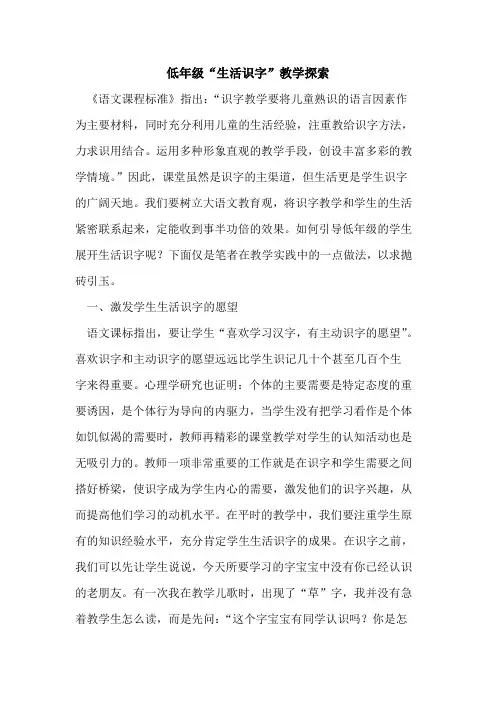 低年级“生活识字”教学探索

《语文课程标准》指出：“识字教学要将儿童熟识的语言因素作为主要材料，同时充分利用儿童的生活经验，注重教给识字方法，力求识用结合。运用多种形象直观的教学手段，创设丰富多彩的教学情境。”因此，课堂虽然是识字的主渠道，但生活更是学生识字的广阔天地。我们要树立大语文教育观，将识字教学和学生的生活紧密联系起来，定能收到事半功倍的效果。如何引导低年级的学生展开生活识字呢？下面仅是笔者在教学实践中的一点做法，以求抛砖引玉。

一、激发学生生活识字的愿望

语文课标指出，要让学生“喜欢学习汉字，有主动识字的愿望”。喜欢识字和主动识字的愿望远远比学生识记几十个甚至几百个生字来得重要。心理学研究也证明：个体的主要需要是特定态度的重要诱因，是个体行为导向的内驱力，当学生没有把学习看作是个体如饥似渴的需要时，教师再精彩的课堂教学对学生的认知活动也是无吸引力的。教师一项非常重要的工作就是在识字和学生需要之间搭好桥梁，使识字成为学生内心的需要，激发他们的识字兴趣，从而提高他们学习的动机水平。在平时的教学中，我们要注重学生原有的知识经验水平，充分肯定学生生活识字的成果。在识字之前，我们可以先让学生说说，今天所要学习的字宝宝中没有你已经认识的老朋友。有一次我在教学儿歌时，出现了“草”字，我并没有急着教学生怎么读，而是先问：“这个字宝宝有同学认识吗？你是怎